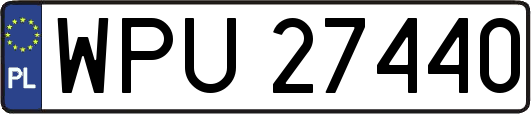 PL
WPU 27440